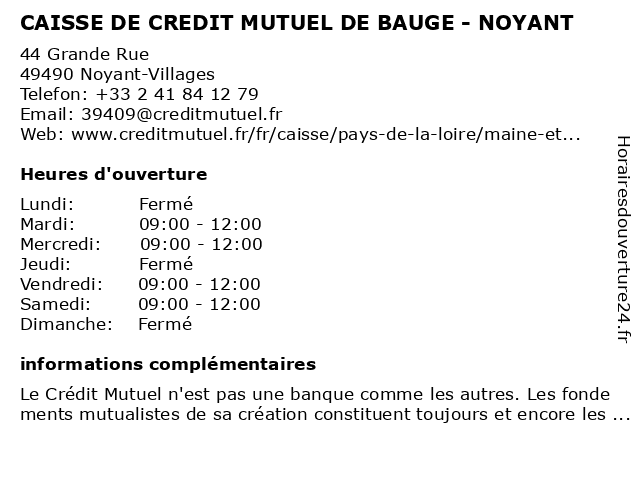 CAISSE DE CREDIT MUTUEL DE BAUGE - NOYANT

44 Grande Rue
49490 Noyant-Villages
Telefon: +33 2 41 84 12 79
Email: 39409@creditmutuel.fr
Web: www.creditmutuel.fr/fr/caisse/pays-de-la-loire/maine-et...

Heures d'ouverture

| | |
|---|---|
| Lundi: | Fermé |
| Mardi: | 09:00 - 12:00 |
| Mercredi: | 09:00 - 12:00 |
| Jeudi: | Fermé |
| Vendredi: | 09:00 - 12:00 |
| Samedi: | 09:00 - 12:00 |
| Dimanche: | Fermé |

informations complémentaires

Le Crédit Mutuel n'est pas une banque comme les autres. Les fonde ments mutualistes de sa création constituent toujours et encore les ...

Horairesdouverture24.fr